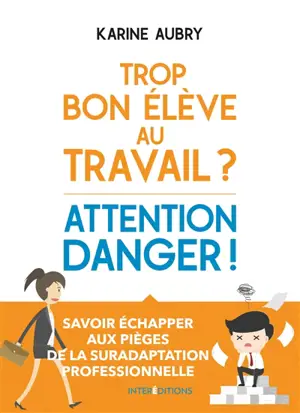 KARINE AUBRY

TROP BON ÉLÈVE AU TRAVAIL ?

ATTENTION DANGER !

SAVOIR ÉCHAPPER AUX PIÈGES DE LA SURADAPTATION PROFESSIONNELLE

INTERÉDITIONS